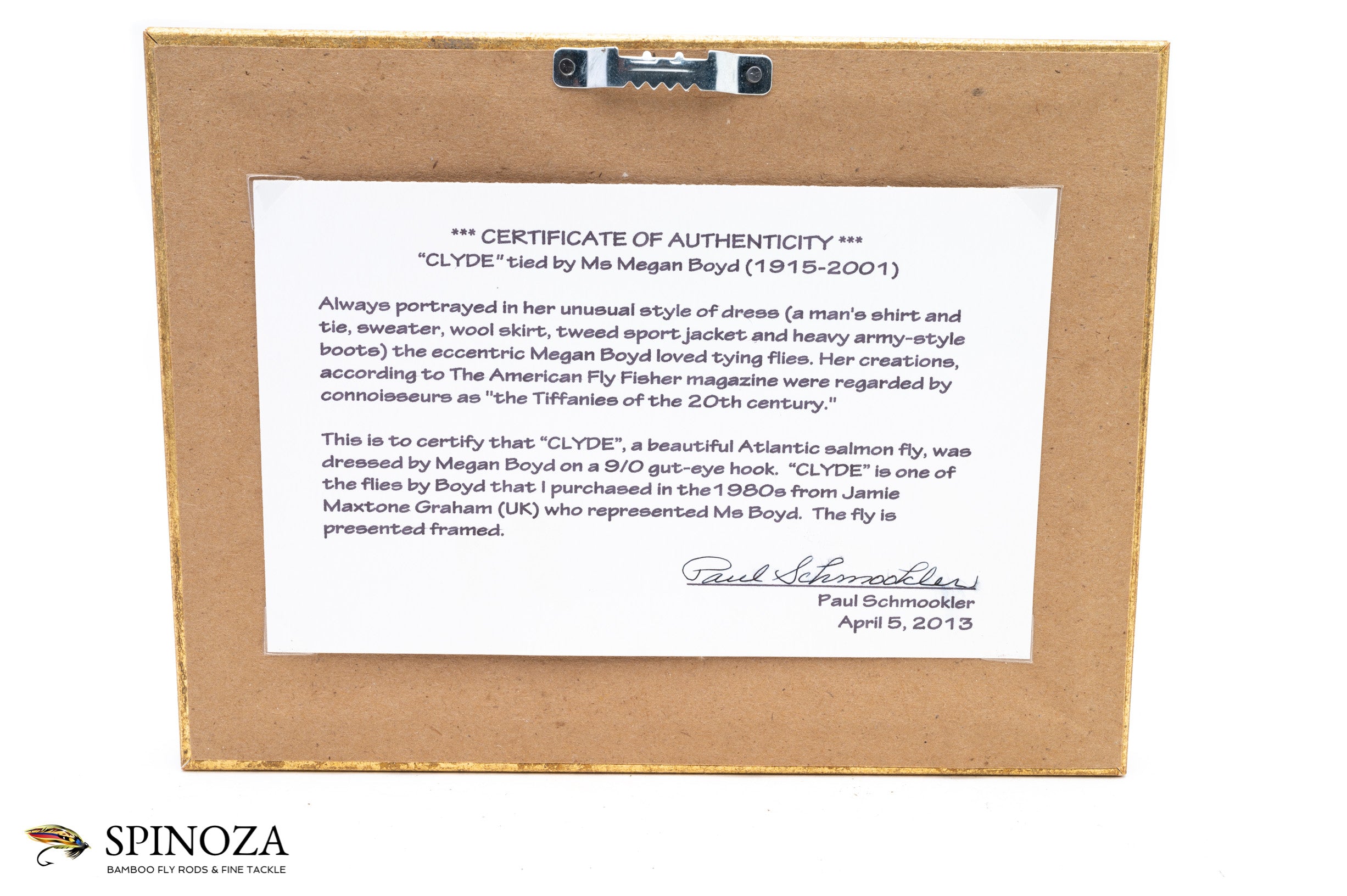 *** CERTIFICATE OF AUTHENTICITY ***
"CLYDE" tied by Ms Megan Boyd (1915-2001)

Always portrayed in her unusual style of dress (a man's shirt and tie, sweater, wool skirt, tweed sport jacket and heavy army-style boots) the eccentric Megan Boyd loved tying flies. Her creations, according to The American Fly Fisher magazine were regarded by connoisseurs as "the Tiffanies of the 20th century."

This is to certify that "CLYDE", a beautiful Atlantic salmon fly, was dressed by Megan Boyd on a 9/0 gut-eye hook. "CLYDE" is one of the flies by Boyd that I purchased in the 1980s from Jamie Maxtone Graham (UK) who represented Ms Boyd. The fly is presented framed.

Paul Schmookler
Paul Schmookler
April 5, 2013

SPINOZA
BAMBOO FLY RODS & FINE TACKLE